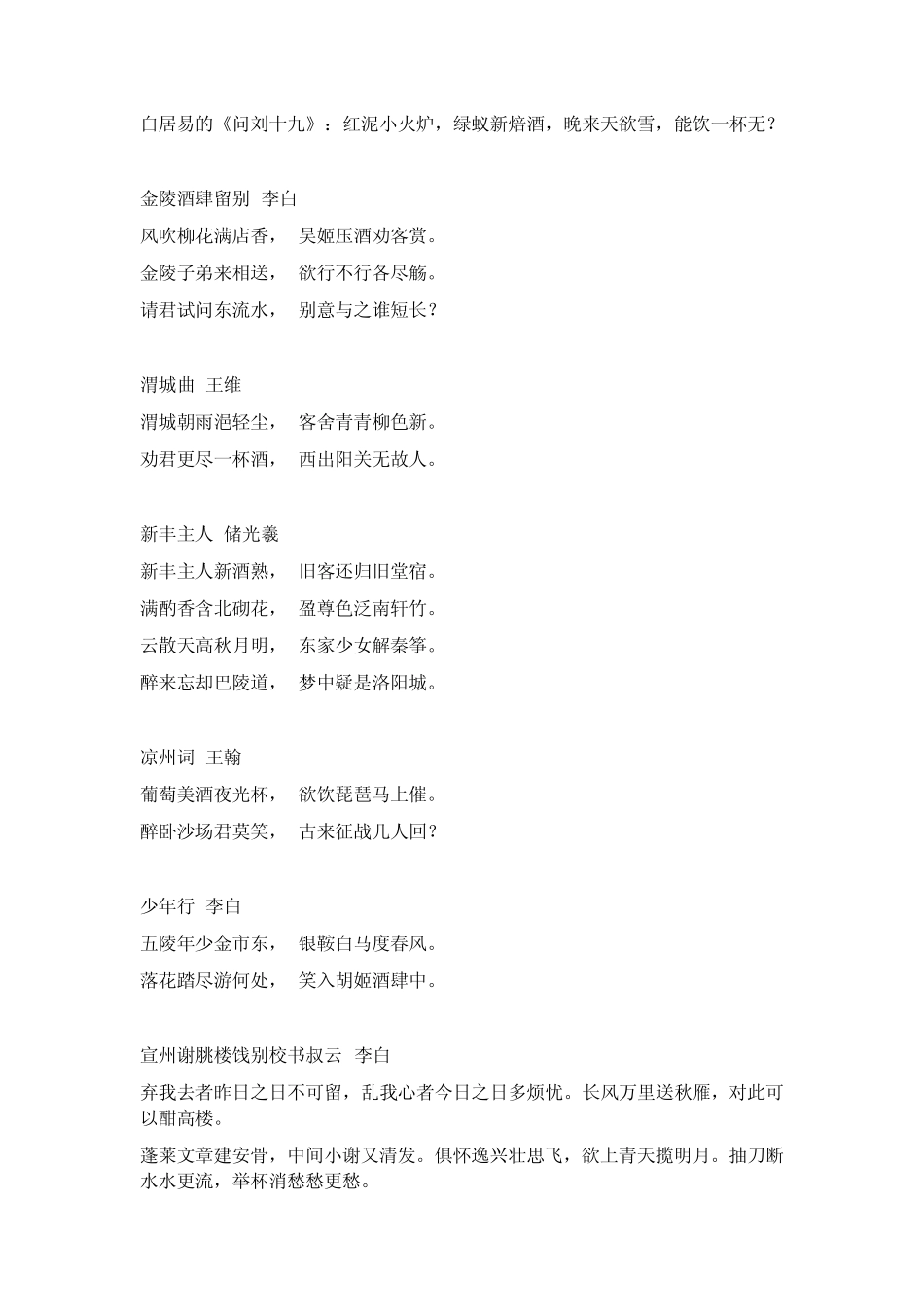 白居易的《问刘十九》：红泥小火炉，绿蚁新焙酒，晚来天欲雪，能饮一杯无？

金陵酒肆留别 李白
风吹柳花满店香， 吴姬压酒劝客赏。
金陵子弟来相送， 欲行不行各尽觞。
请君试问东流水， 别意与之谁短长？

渭城曲 王维
渭城朝雨浥轻尘， 客舍青青柳色新。
劝君更尽一杯酒， 西出阳关无故人。

新丰主人 储光羲
新丰主人新酒熟， 旧客还归旧堂宿。
满酌香含北砌花， 盈尊色泛南轩竹。
云散天高秋月明， 东家少女解秦筝。
醉来忘却巴陵道， 梦中疑是洛阳城。

凉州词 王翰
葡萄美酒夜光杯， 欲饮琵琶马上催。
醉卧沙场君莫笑， 古来征战几人回？

少年行 李白
五陵年少金市东， 银鞍白马度春风。
落花踏尽游何处， 笑入胡姬酒肆中。

宣州谢朓楼饯别校书叔云 李白
弃我去者昨日之日不可留，乱我心者今日之日多烦忧。长风万里送秋雁，对此可以酣高楼。
蓬莱文章建安骨，中间小谢又清发。俱怀逸兴壮思飞，欲上青天揽明月。抽刀断水水更流，举杯消愁愁更愁。